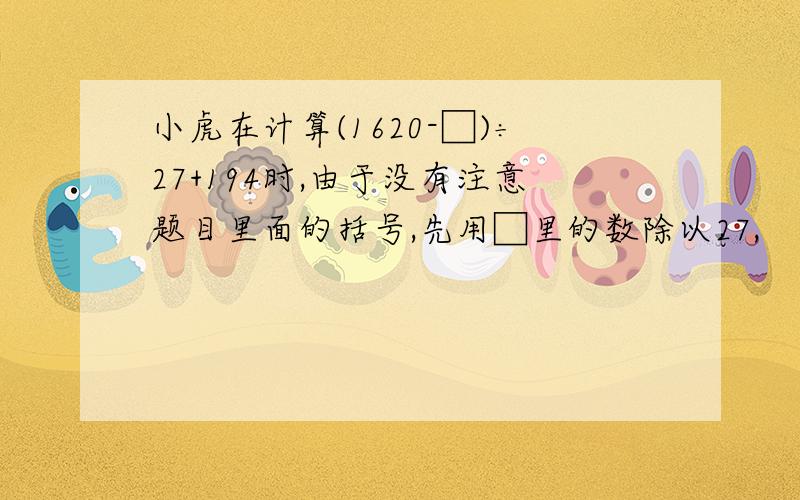 小虎在计算(1620-□)÷27+194时,由于没有注意题目里面的括号,先用□里的数除以27,